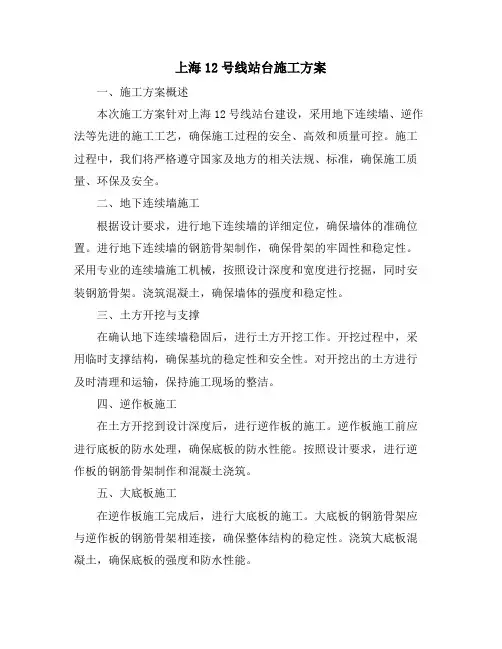 上海 12 号线站台施工方案

一、施工方案概述

本次施工方案针对上海 12 号线站台建设，采用地下连续墙、逆作法等先进的施工工艺，确保施工过程的安全、高效和质量可控。施工过程中，我们将严格遵守国家及地方的相关法规、标准，确保施工质量、环保及安全。

二、地下连续墙施工

根据设计要求，进行地下连续墙的详细定位，确保墙体的准确位置。进行地下连续墙的钢筋骨架制作，确保骨架的牢固性和稳定性。采用专业的连续墙施工机械，按照设计深度和宽度进行挖掘，同时安装钢筋骨架。浇筑混凝土，确保墙体的强度和稳定性。

三、土方开挖与支撑

在确认地下连续墙稳固后，进行土方开挖工作。开挖过程中，采用临时支撑结构，确保基坑的稳定性和安全性。对开挖出的土方进行及时清理和运输，保持施工现场的整洁。

四、逆作板施工

在土方开挖到设计深度后，进行逆作板的施工。逆作板施工前应进行底板的防水处理，确保底板的防水性能。按照设计要求，进行逆作板的钢筋骨架制作和混凝土浇筑。

五、大底板施工

在逆作板施工完成后，进行大底板的施工。大底板的钢筋骨架应与逆作板的钢筋骨架相连接，确保整体结构的稳定性。浇筑大底板混凝土，确保底板的强度和防水性能。